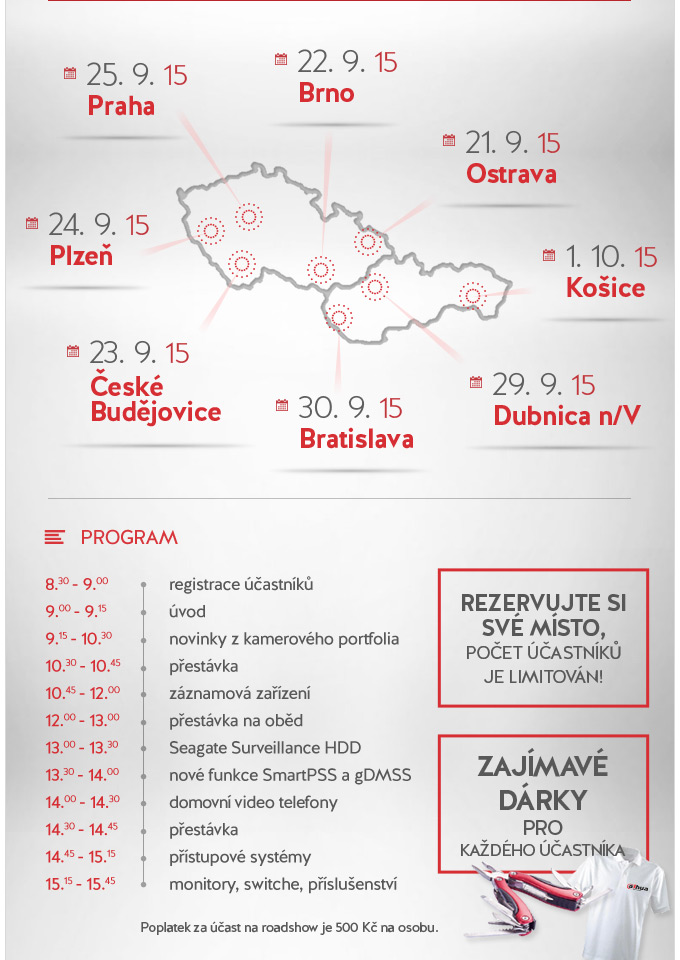 25. 9. 15
Praha

22. 9. 15
Brno

21. 9. 15
Ostrava

24. 9. 15
Plzeň

1. 10. 15
Košice

23. 9. 15
České Budějovice

30. 9. 15
Bratislava

29. 9. 15
Dubnica n/V

PROGRAM

$8.^{30}$ - $9.^{00}$ registrace účastníků
$9.^{00}$ - $9.^{15}$ úvod
$9.^{15}$ - $10.^{30}$ novinky z kamerového portfolia
$10.^{30}$ - $10.^{45}$ přestávka
$10.^{45}$ - $12.^{00}$ záznamová zařízení
$12.^{00}$ - $13.^{00}$ přestávka na oběd
$13.^{00}$ - $13.^{30}$ Seagate Surveillance HDD
$13.^{30}$ - $14.^{00}$ nové funkce SmartPSS a gDMSS
$14.^{00}$ - $14.^{30}$ domovní video telefony
$14.^{30}$ - $14.^{45}$ přestávka
$14.^{45}$ - $15.^{15}$ přístupové systémy
$15.^{15}$ - $15.^{45}$ monitory, switche, příslušenství

REZERVUJTE SI SVÉ MÍSTO,
POČET ÚČASTNÍKŮ JE LIMITOVÁN!

ZAJÍMAVÉ DÁRKY
PRO
KAŽDÉHO ÚČASTNÍKA

Poplatek za účast na roadshow je 500 Kč na osobu.